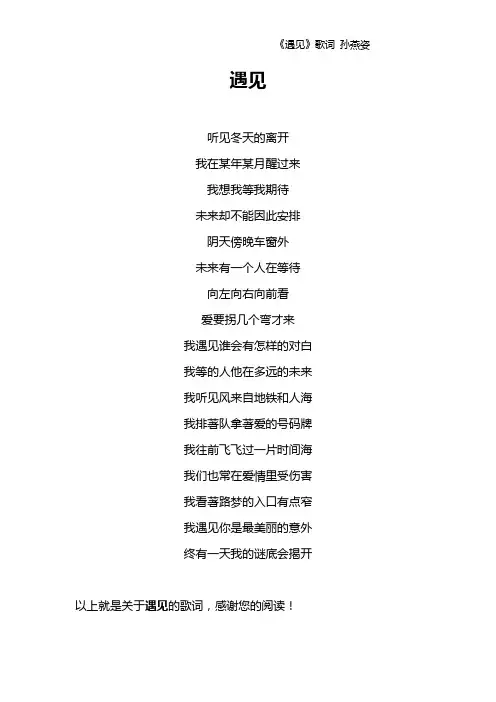 《遇见》歌词 孙燕姿

遇见

听见冬天的离开

我在某年某月醒过来

我想我等我期待

未来却不能因此安排

阴天傍晚车窗外

未来有一个人在等待

向左向右向前看

爱要拐几个弯才来

我遇见谁会有怎样的对白

我等的人他在多远的未来

我听见风来自地铁和人海

我排著队拿著爱的号码牌

我往前飞飞过一片时间海

我们也常在爱情里受伤害

我看著路梦的入口有点窄

我遇见你是最美丽的意外

终有一天我的谜底会揭开

以上就是关于遇见的歌词，感谢您的阅读！